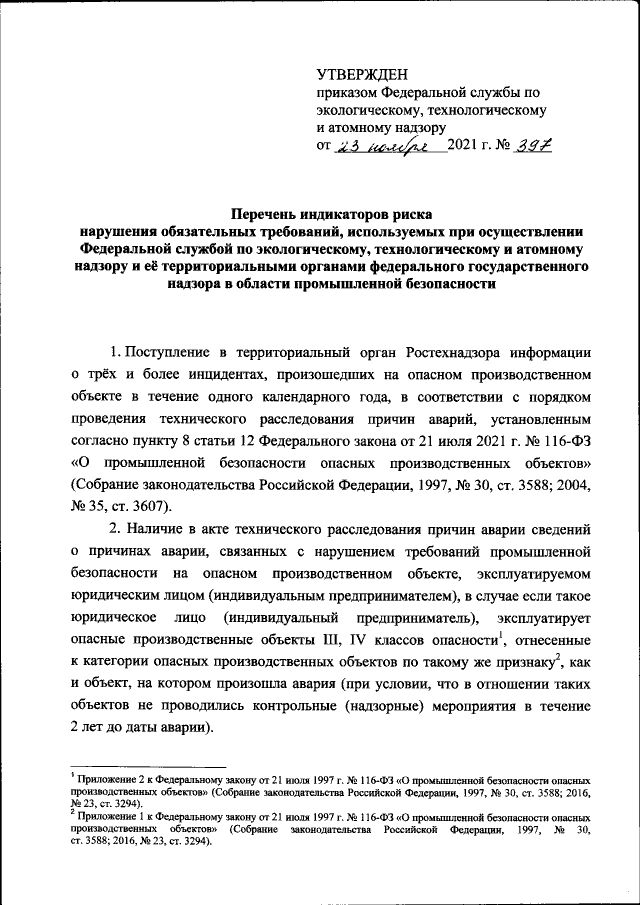 УТВЕРЖДЕН
приказом Федеральной службы по экологическому, технологическому и атомному надзору
от 23 ноября 2021 г. № 397

Перечень индикаторов риска
нарушения обязательных требований, используемых при осуществлении Федеральной службой по экологическому, технологическому и атомному надзору и её территориальными органами федерального государственного надзора в области промышленной безопасности

1. Поступление в территориальный орган Ростехнадзора информации о трёх и более инцидентах, произошедших на опасном производственном объекте в течение одного календарного года, в соответствии с порядком проведения технического расследования причин аварий, установленным согласно пункту 8 статьи 12 Федерального закона от 21 июля 2021 г. № 116-ФЗ «О промышленной безопасности опасных производственных объектов» (Собрание законодательства Российской Федерации, 1997, № 30, ст. 3588; 2004, № 35, ст. 3607).

2. Наличие в акте технического расследования причин аварии сведений о причинах аварии, связанных с нарушением требований промышленной безопасности на опасном производственном объекте, эксплуатируемом юридическим лицом (индивидуальным предпринимателем), в случае если такое юридическое лицо (индивидуальный предприниматель), эксплуатирует опасные производственные объекты III, IV классов опасности$^1$, отнесенные к категории опасных производственных объектов по такому же признаку$^2$, как и объект, на котором произошла авария (при условии, что в отношении таких объектов не проводились контрольные (надзорные) мероприятия в течение 2 лет до даты аварии).

$^1$ Приложение 2 к Федеральному закону от 21 июля 1997 г. № 116-ФЗ «О промышленной безопасности опасных производственных объектов» (Собрание законодательства Российской Федерации, 1997, № 30, ст. 3588; 2016, № 23, ст. 3294).
$^2$ Приложение 1 к Федеральному закону от 21 июля 1997 г. № 116-ФЗ «О промышленной безопасности опасных производственных объектов» (Собрание законодательства Российской Федерации, 1997, № 30, ст. 3588; 2016, № 23, ст. 3294).